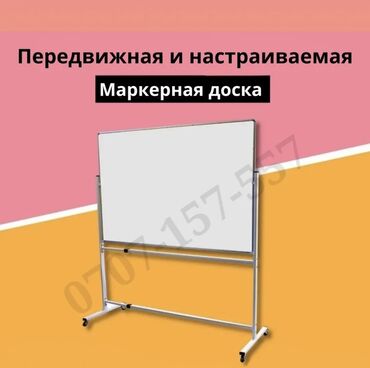 Передвижная и настраиваемая

Маркерная доска

0707-157-557